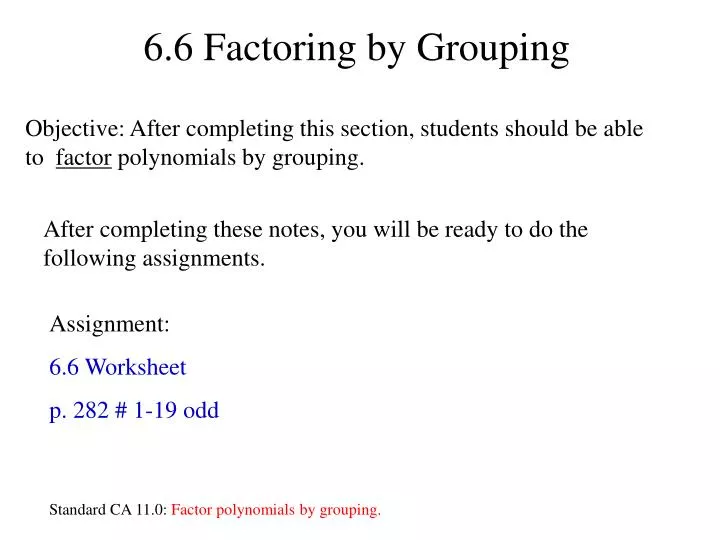 6.6 Factoring by Grouping

Objective: After completing this section, students should be able to factor polynomials by grouping.

After completing these notes, you will be ready to do the following assignments.

Assignment:

6.6 Worksheet

p. 282 # 1-19 odd

Standard CA 11.0: Factor polynomials by grouping.